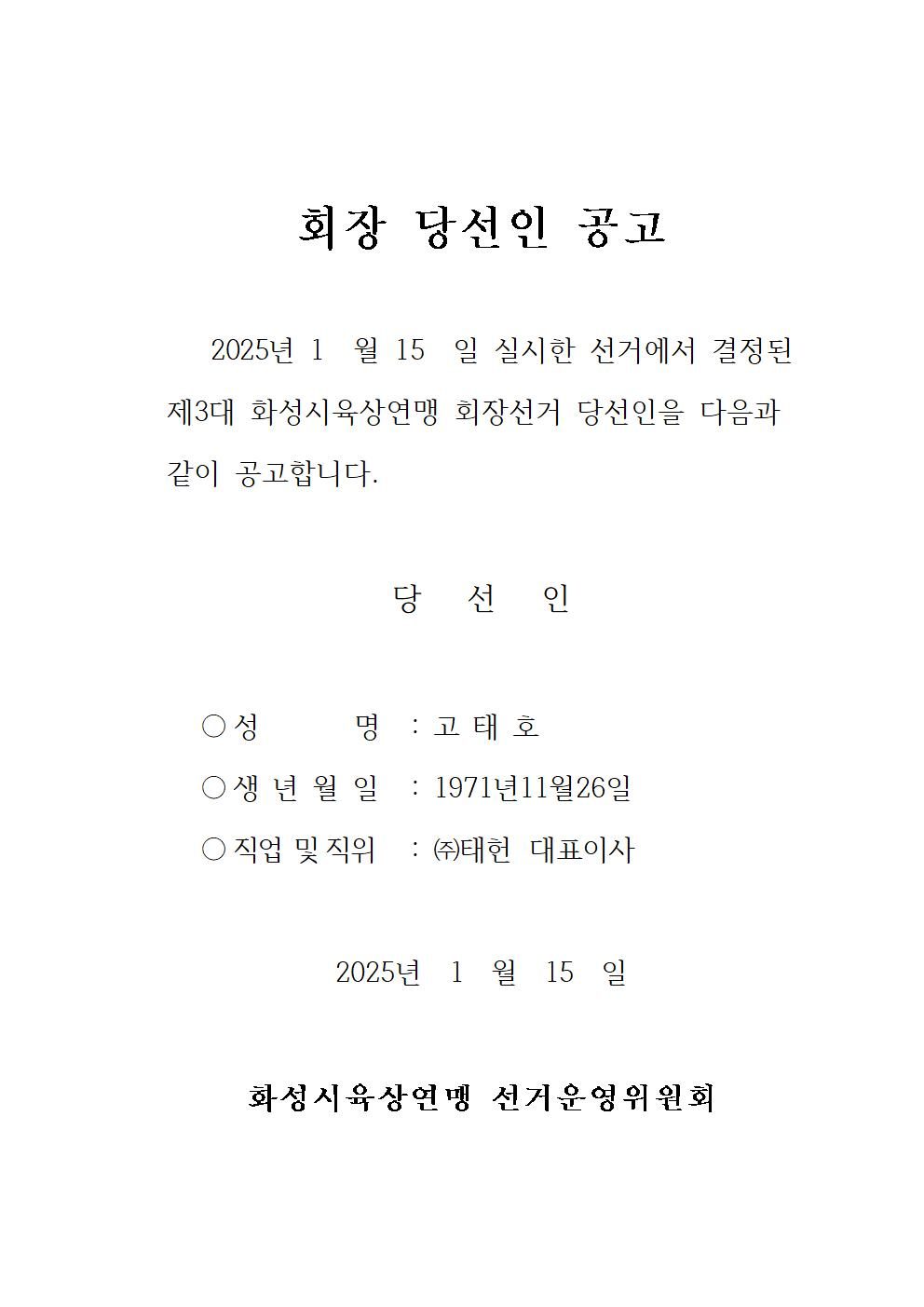 회장 당선인 공고

2025년 1 월 15 일 실시한 선거에서 결정된 제3대 화성시육상연맹 회장선거 당선인을 다음과 같이 공고합니다.

당 선 인

○ 성 명 : 고 태 호
○ 생 년 월 일 : 1971년11월26일
○ 직업 및 직위 : ㈜태헌 대표이사

2025년 1 월 15 일

화성시육상연맹 선거운영위원회